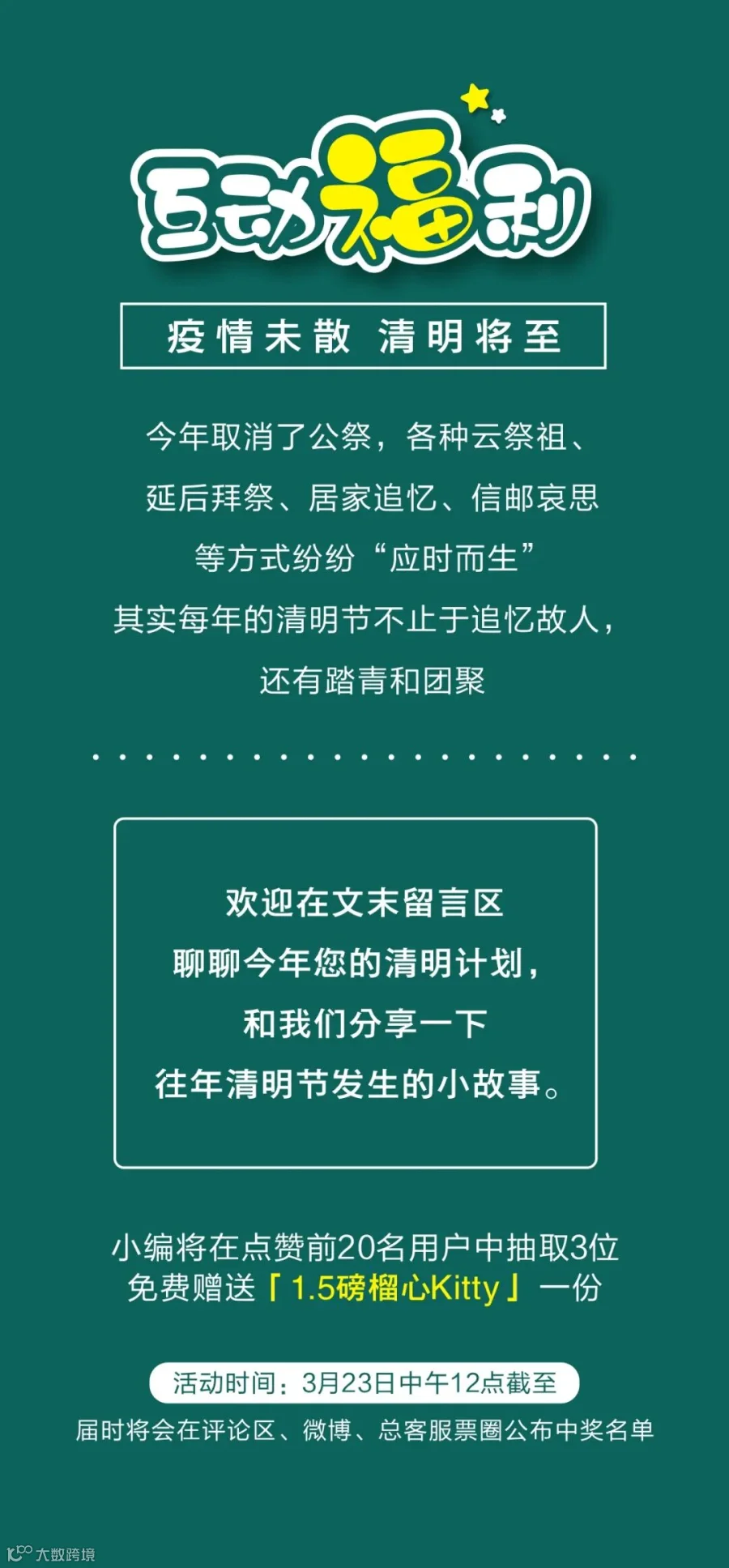 互动福利

疫情未散 清明将至

今年取消了公祭，各种云祭祖、

延后拜祭、居家追忆、信邮哀思

等方式纷纷“应时而生”

其实每年的清明节不止于追忆故人，

还有踏青和团聚

欢迎在文末留言区

聊聊今年您的清明计划，

和我们分享一下

往年清明节发生的小故事。

小编将在点赞前20名用户中抽取3位

免费赠送「1.5磅榴心Kitty」一份

活动时间：3月23日中午12点截至

届时将会在评论区、微博、总客服票圈公布中奖名单

大数跨境